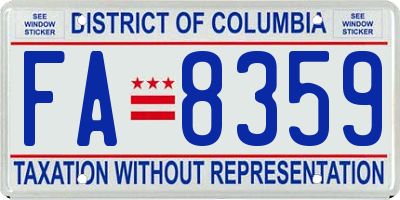 SEE WINDOW STICKER

DISTRICT OF COLUMBIA

SEE WINDOW STICKER

FA 8359

TAXATION WITHOUT REPRESENTATION